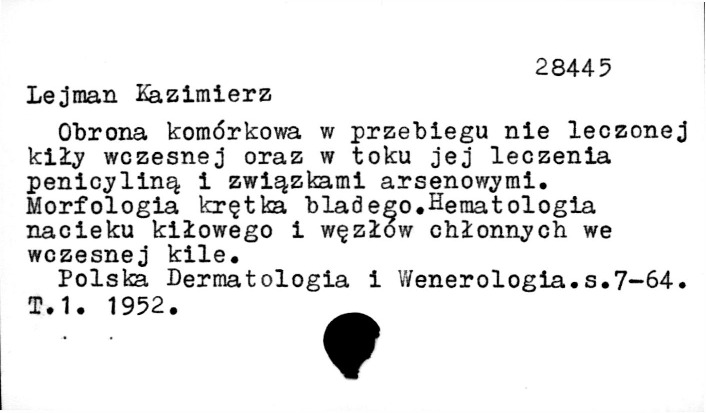 28445

Lejman Kazimierz

Obrona komórkowa w przebiegu nie leczonej kiły wczesnej oraz w toku jej leczenia penicyliną i związkami arsenowymi. Morfologia krętka bladego.Hematologia nacieku kiłowego i węzłów chłonnych we wczesnej kile.

Polska Dermatologia i Wenerologia.s.7-64. T.1. 1952.